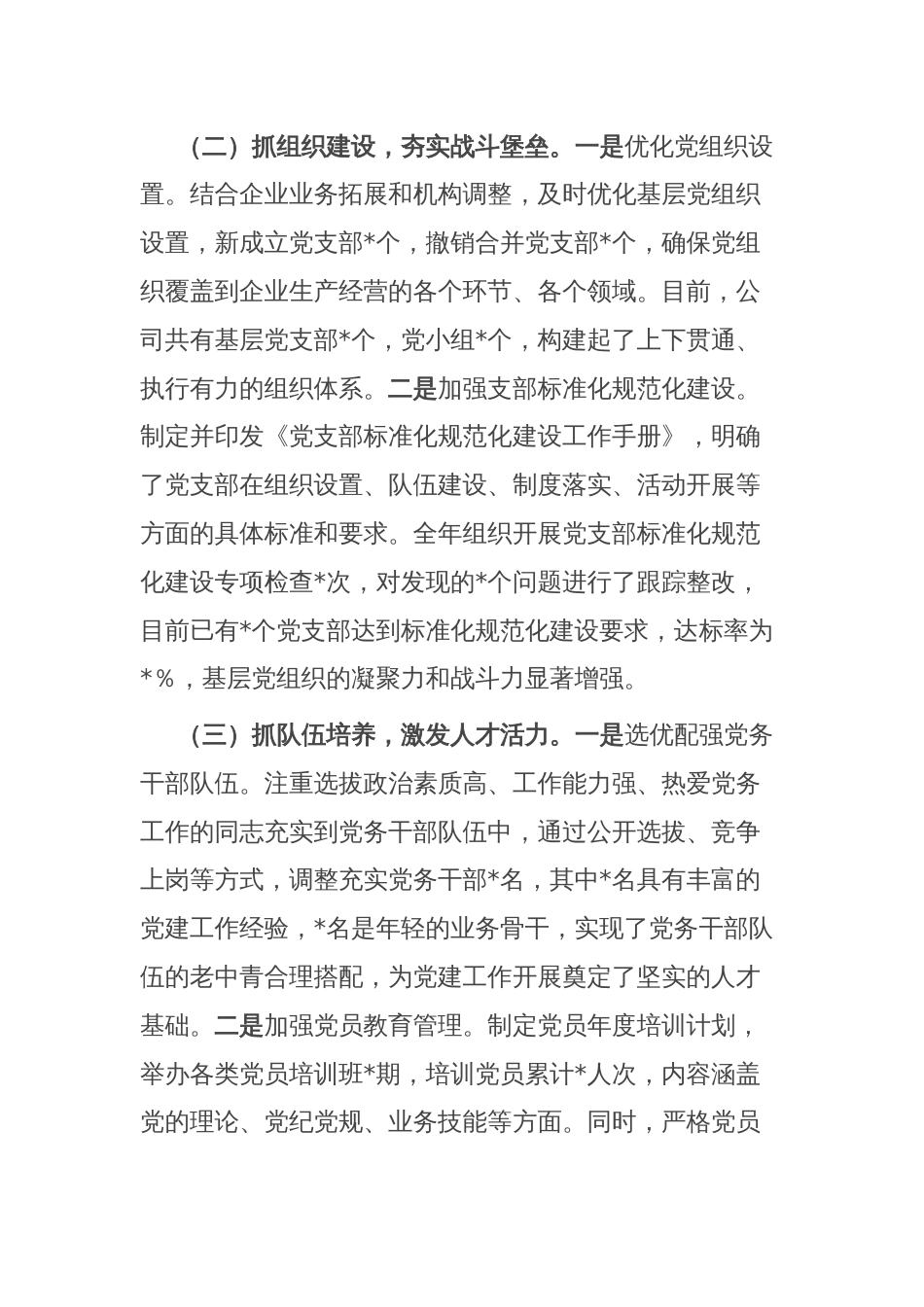 （二）抓组织建设，夯实战斗堡垒。一是优化党组织设置。结合企业业务拓展和机构调整，及时优化基层党组织设置，新成立党支部*个，撤销合并党支部*个，确保党组织覆盖到企业生产经营的各个环节、各个领域。目前，公司共有基层党支部*个，党小组*个，构建起了上下贯通、执行有力的组织体系。二是加强支部标准化规范化建设。制定并印发《党支部标准化规范化建设工作手册》，明确了党支部在组织设置、队伍建设、制度落实、活动开展等方面的具体标准和要求。全年组织开展党支部标准化规范化建设专项检查*次，对发现的*个问题进行了跟踪整改，目前已有*个党支部达到标准化规范化建设要求，达标率为*％，基层党组织的凝聚力和战斗力显著增强。

（三）抓队伍培养，激发人才活力。一是选优配强党务干部队伍。注重选拔政治素质高、工作能力强、热爱党务工作的同志充实到党务干部队伍中，通过公开选拔、竞争上岗等方式，调整充实党务干部*名，其中*名具有丰富的党建工作经验，*名是年轻的业务骨干，实现了党务干部队伍的老中青合理搭配，为党建工作开展奠定了坚实的人才基础。二是加强党员教育管理。制定党员年度培训计划，举办各类党员培训班*期，培训党员累计*人次，内容涵盖党的理论、党纪党规、业务技能等方面。同时，严格党员